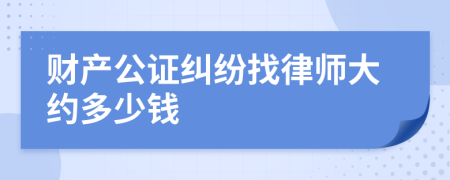 财产公证纠纷找律师大约多少钱